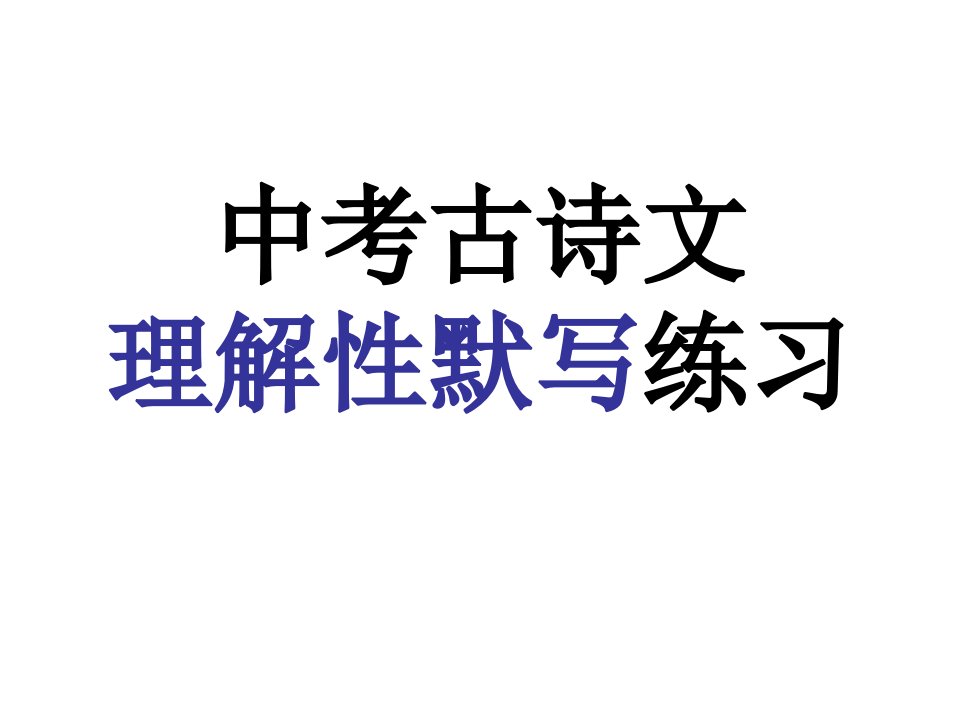 中考古诗文
理解性默写练习